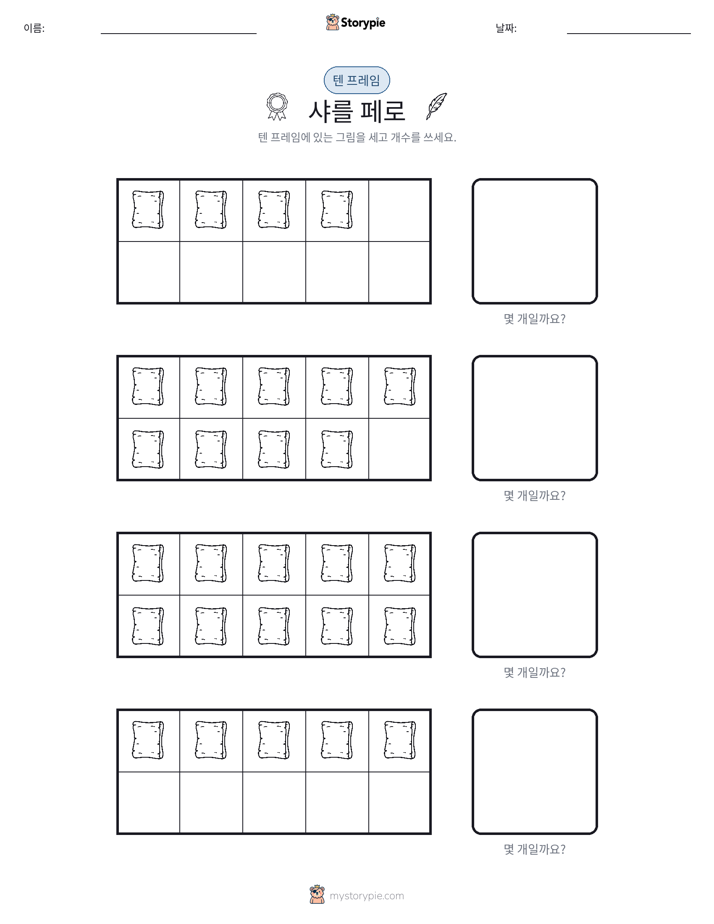 이름: ____ Storypie 날짜: ____

텐 프레임

샤를 페로

텐 프레임에 있는 그림을 세고 개수를 쓰세요.

몇 개일까요?

몇 개일까요?

몇 개일까요?

몇 개일까요?

mystorypie.com